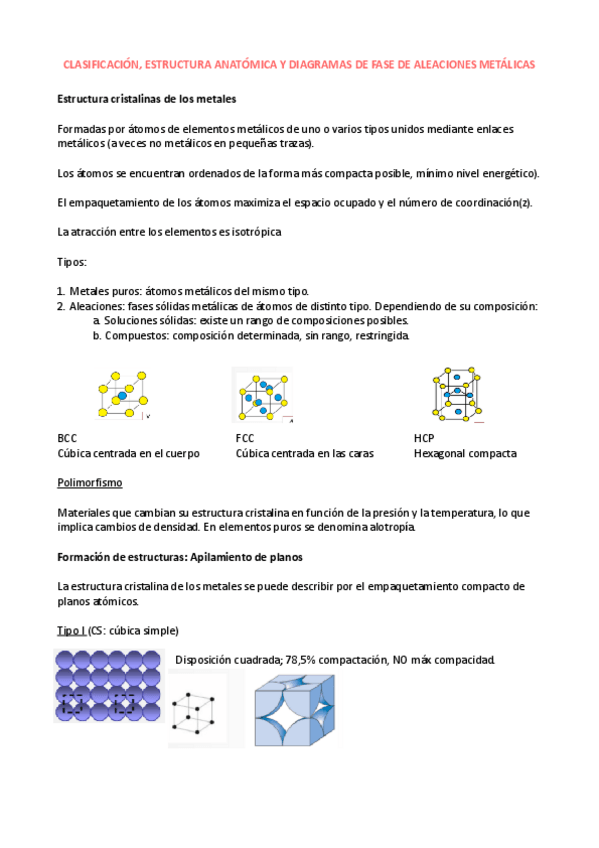 CLASIFICACIÓN, ESTRUCTURA ANATÓMICA Y DIAGRAMAS DE FASE DE ALEACIONES METÁLICAS

Estructura cristalinas de los metales

Formadas por átomos de elementos metálicos de uno o varios tipos unidos mediante enlaces metálicos (a veces no metálicos en pequeñas trazas).

Los átomos se encuentran ordenados de la forma más compacta posible, mínimo nivel energético).

El empaquetamiento de los átomos maximiza el espacio ocupado y el número de coordinación(z).

La atracción entre los elementos es isotrópica

Tipos:

1. Metales puros: átomos metálicos del mismo tipo.
2. Aleaciones: fases sólidas metálicas de átomos de distinto tipo. Dependiendo de su composición:
a. Soluciones sólidas: existe un rango de composiciones posibles.
b. Compuestos: composición determinada, sin rango, restringida.

BCC
Cúbica centrada en el cuerpo

FCC
Cúbica centrada en las caras

HCP
Hexagonal compacta

Polimorfismo

Materiales que cambian su estructura cristalina en función de la presión y la temperatura, lo que implica cambios de densidad. En elementos puros se denomina alotropía.

Formación de estructuras: Apilamiento de planos

La estructura cristalina de los metales se puede describir por el empaquetamiento compacto de planos atómicos.

Tipo I (CS: cúbica simple)

Disposición cuadrada; 78,5% compactación, NO máx compacidad.